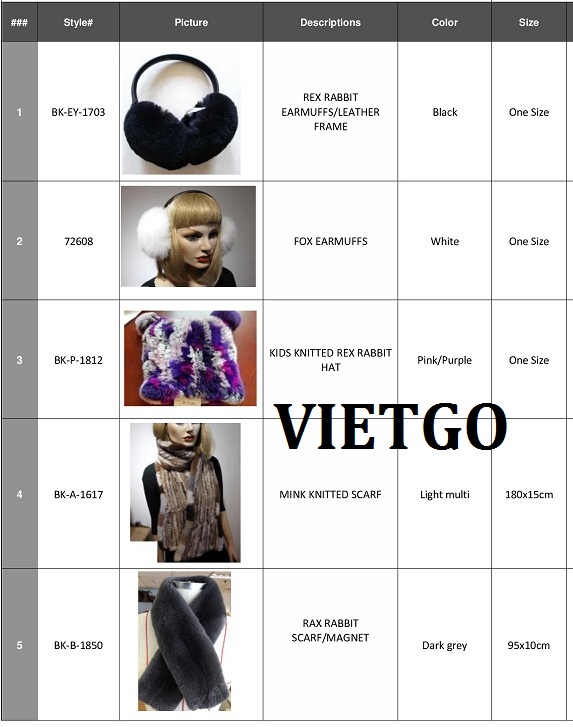 | ### | Style# | Picture | Descriptions | Color | Size |
|---|---|---|---|---|---|
| 1 | BK-EY-1703 | | REX RABBIT EARMUFFS/LEATHER FRAME | Black | One Size |
| 2 | 72608 | | FOX EARMUFFS | White | One Size |
| 3 | BK-P-1812 | | KIDS KNITTED REX RABBIT HAT | Pink/Purple | One Size |
| 4 | BK-A-1617 | | MINK KNITTED SCARF | Light multi | 180x15cm |
| 5 | BK-B-1850 | | RAX RABBIT SCARF/MAGNET | Dark grey | 95x10cm |

VIETGO